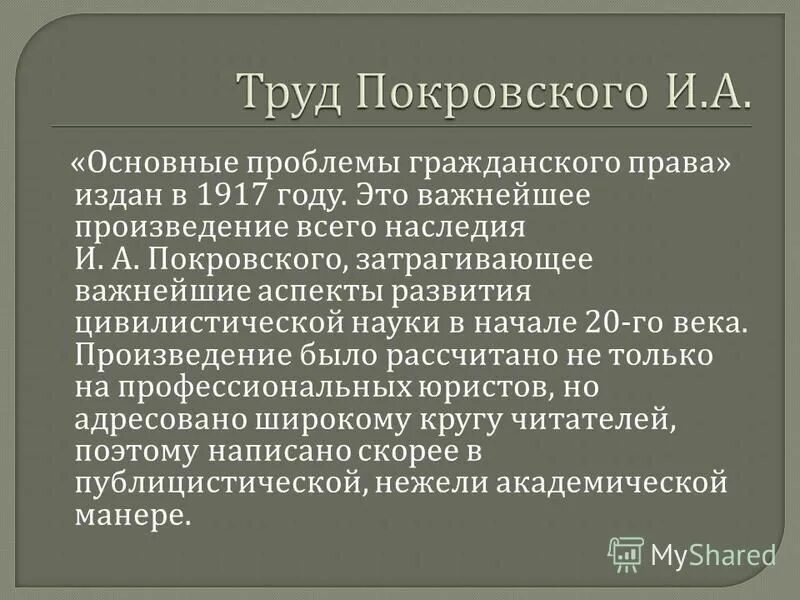 Труд Покровского И.А.

«Основные проблемы гражданского права» издан в 1917 году. Это важнейшее произведение всего наследия И. А. Покровского, затрагивающее важнейшие аспекты развития цивилистической науки в начале 20-го века. Произведение было рассчитано не только на профессиональных юристов, но адресовано широкому кругу читателей, поэтому написано скорее в публицистической, нежели академической манере.

MyShared